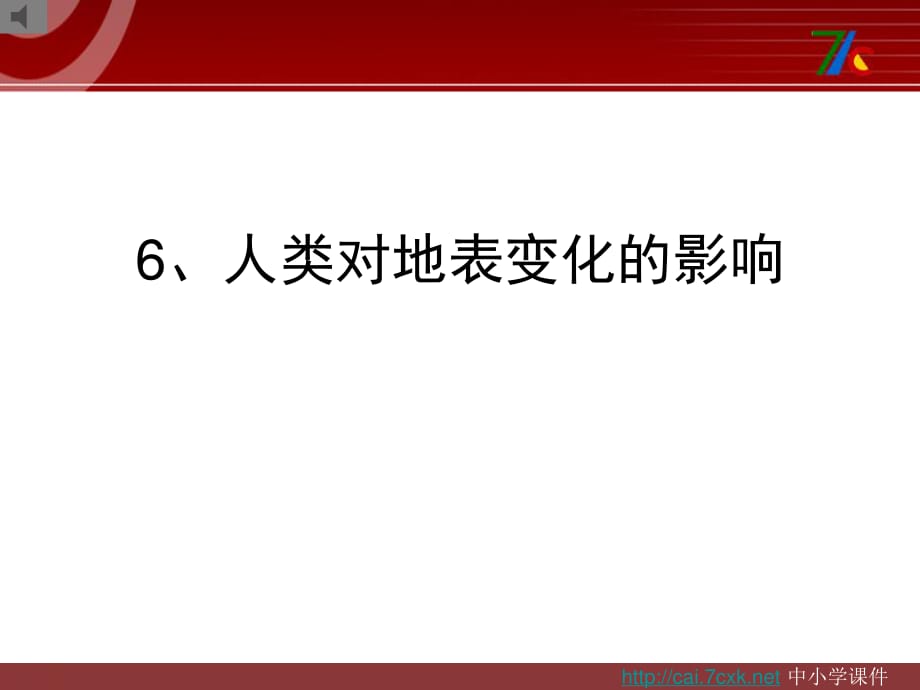 6、人类对地表变化的影响

http://cai.7cxk.net 中小学课件